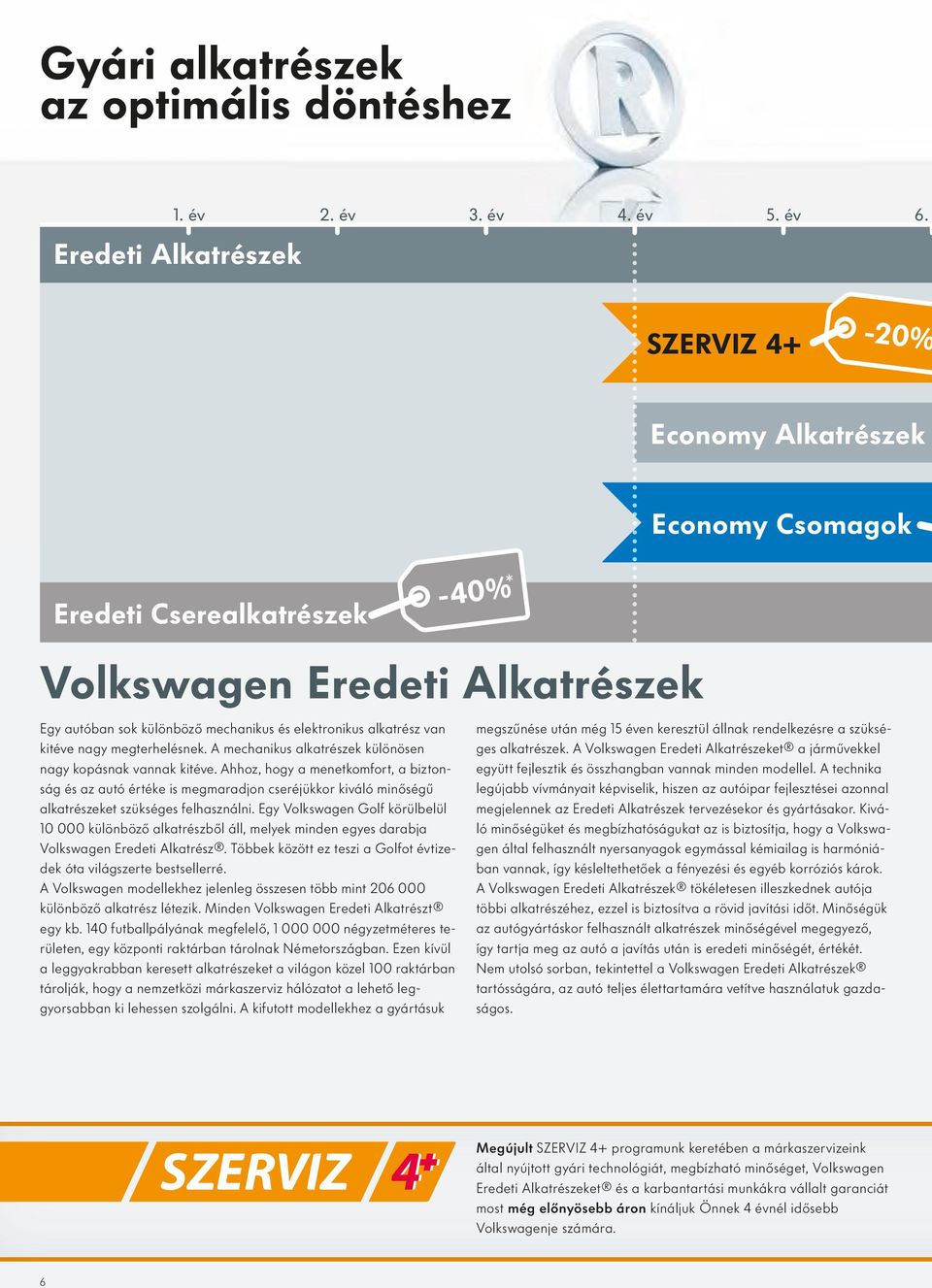 Gyári alkatrészek az optimális döntéshez

1. év 2. év 3. év 4. év 5. év 6.

Eredeti Alkatrészek

SZERVIZ 4+ -20%

Economy Alkatrészek

Economy Csomagok

Eredeti Cserealkatrészek -40%*

Volkswagen Eredeti Alkatrészek

Egy autóban sok különböző mechanikus és elektronikus alkatrész van kitéve nagy megterhelésnek. A mechanikus alkatrészek különösen nagy kopásnak vannak kitéve. Ahhoz, hogy a menetkomfort, a biztonság és az autó értéke is megmaradjon cseréjükkor kiváló minőségű alkatrészeket szükséges felhasználni. Egy Volkswagen Golf körülbelül 10 000 különböző alkatrészből áll, melyek minden egyes darabja Volkswagen Eredeti Alkatrész®. Többek között ez teszi a Golfot évtizedek óta világszerte bestsellerré.
A Volkswagen modellekhez jelenleg összesen több mint 206 000 különböző alkatrész létezik. Minden Volkswagen Eredeti Alkatrészt® egy kb. 140 futballpályának megfelelő, 1 000 000 négyzetméteres területen, egy központi raktárban tárolnak Németországban. Ezen kívül a leggyakrabban keresett alkatrészeket a világon közel 100 raktárban tárolják, hogy a nemzetközi márkaszerviz hálózatot a lehető leggyorsabban ki lehessen szolgálni. A kifutott modellekhez a gyártásuk megszűnése után még 15 éven keresztül állnak rendelkezésre a szükséges alkatrészek. A Volkswagen Eredeti Alkatrészeket® a járművekkel együtt fejlesztik és összhangban vannak minden modellel. A technika legújabb vívmányait képviselik, hiszen az autóipar fejlesztései azonnal megjelennek az Eredeti Alkatrészek tervezésekor és gyártásakor. Kiváló minőségüket és megbízhatóságukat az is biztosítja, hogy a Volkswagen által felhasznált nyersanyagok egymással kémiailag is harmóniában vannak, így késleltethetőek a fényezési és egyéb korróziós károk.
A Volkswagen Eredeti Alkatrészek® tökéletesen illeszkednek autója többi alkatrészéhez, ezzel is biztosítva a rövid javítási időt. Minőségük az autógyártáskor felhasznált alkatrészek minőségével megegyező, így tartja meg az autó a javítás után is eredeti minőségét, értékét. Nem utolsó sorban, tekintettel a Volkswagen Eredeti Alkatrészek® tartósságára, az autó teljes élettartamára vetítve használatuk gazdaságos.

SZERVIZ 4+

Megújult SZERVIZ 4+ programunk keretében a márkaszervizeink által nyújtott gyári technológiát, megbízható minőséget, Volkswagen Eredeti Alkatrészeket® és a karbantartási munkákra vállalt garanciát most még előnyösebb áron kínáljuk Önnek 4 évnél idősebb Volkswagenje számára.

6